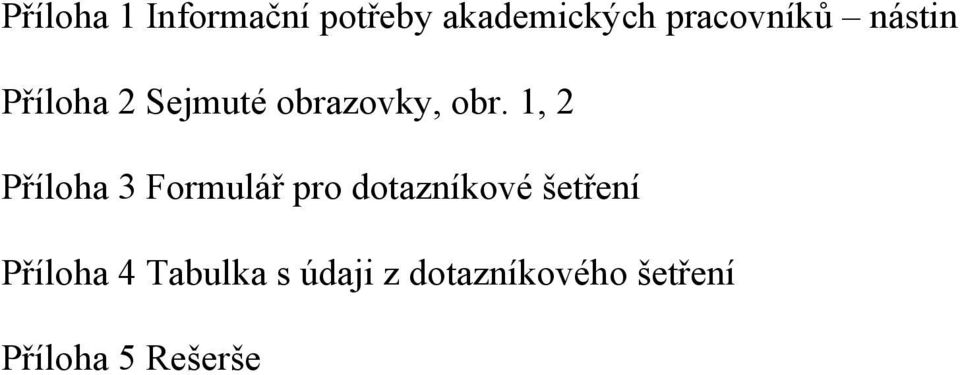 Příloha 1 Informační potřeby akademických pracovníků – nástin

Příloha 2 Sejmuté obrazovky, obr. 1, 2

Příloha 3 Formulář pro dotazníkové šetření

Příloha 4 Tabulka s údaji z dotazníkového šetření

Příloha 5 Rešerše